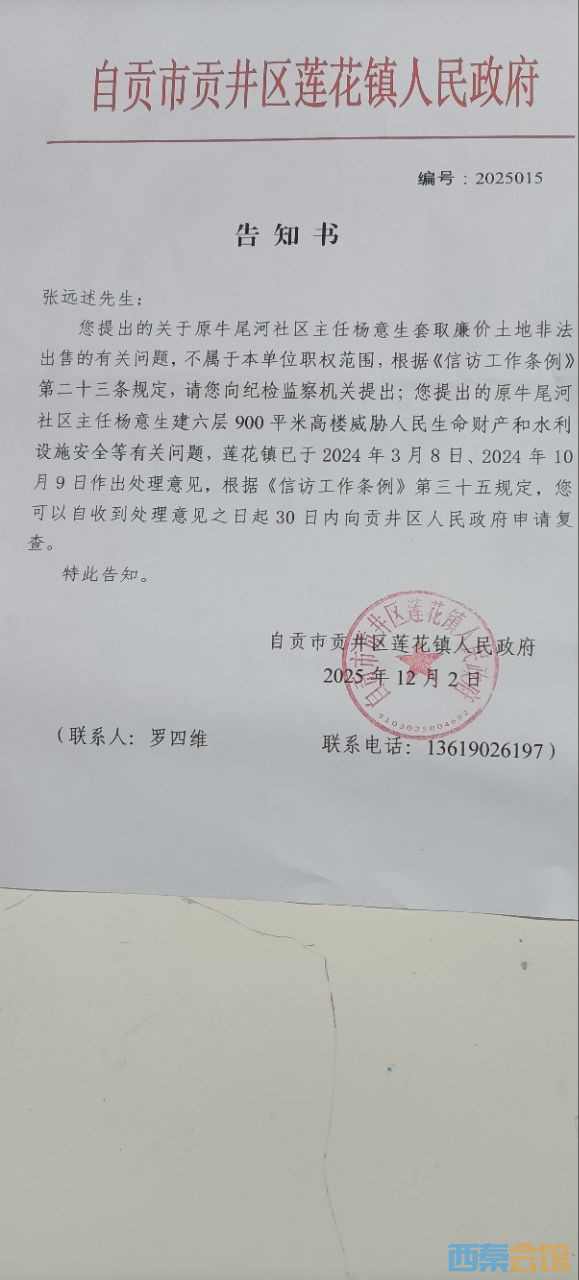 自贡市贡井区莲花镇人民政府

编号：2025015

告知书

张远述先生：

您提出的关于原牛尾河社区主任杨意生套取廉价土地非法出售的有关问题，不属于本单位职权范围，根据《信访工作条例》第二十三条规定，请您向纪检监察机关提出；您提出的原牛尾河社区主任杨意生建六层900平米高楼威胁人民生命财产和水利设施安全等有关问题，莲花镇已于2024年3月8日、2024年10月9日作出处理意见，根据《信访工作条例》第三十五规定，您可以自收到处理意见之日起30日内向贡井区人民政府申请复查。

特此告知。

自贡市贡井区莲花镇人民政府
2025年12月2日

（联系人：罗四维 联系电话：13619026197）

西秦会馆